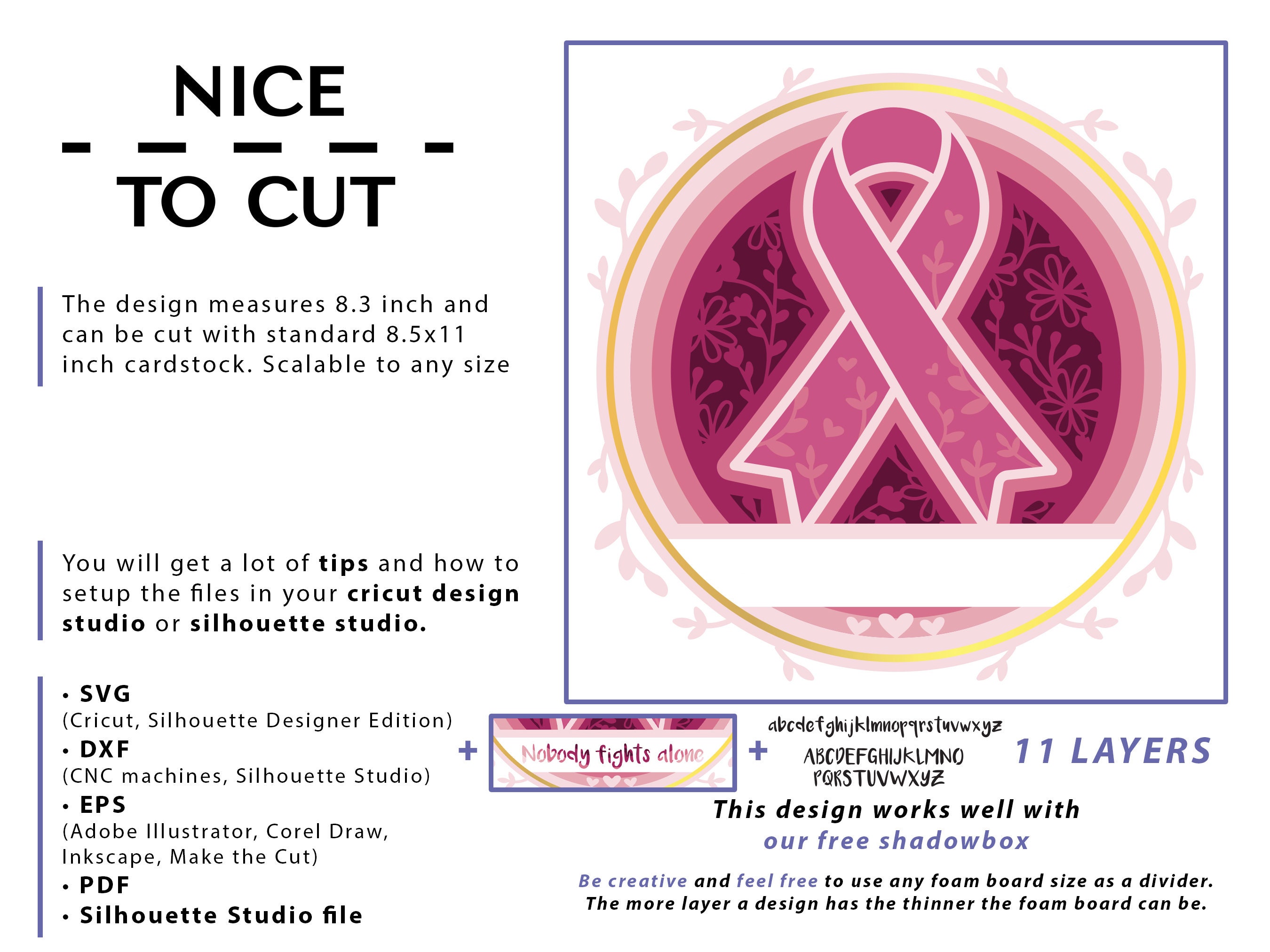 NICE

TO CUT

The design measures 8.3 inch and can be cut with standard 8.5x11 inch cardstock. Scalable to any size

You will get a lot of tips and how to setup the files in your cricut design studio or silhouette studio.

• SVG
(Cricut, Silhouette Designer Edition)
• DXF
(CNC machines, Silhouette Studio)
• EPS
(Adobe Illustrator, Corel Draw, Inkscape, Make the Cut)
• PDF
• Silhouette Studio file

+

Nobody fights alone

+

abcdefghijklmnopqrstuvwxyz
ABCDEFGHIJKLMNO
PQRSTUVWXYZ

11 LAYERS

This design works well with
our free shadowbox

Be creative and feel free to use any foam board size as a divider.
The more layer a design has the thinner the foam board can be.